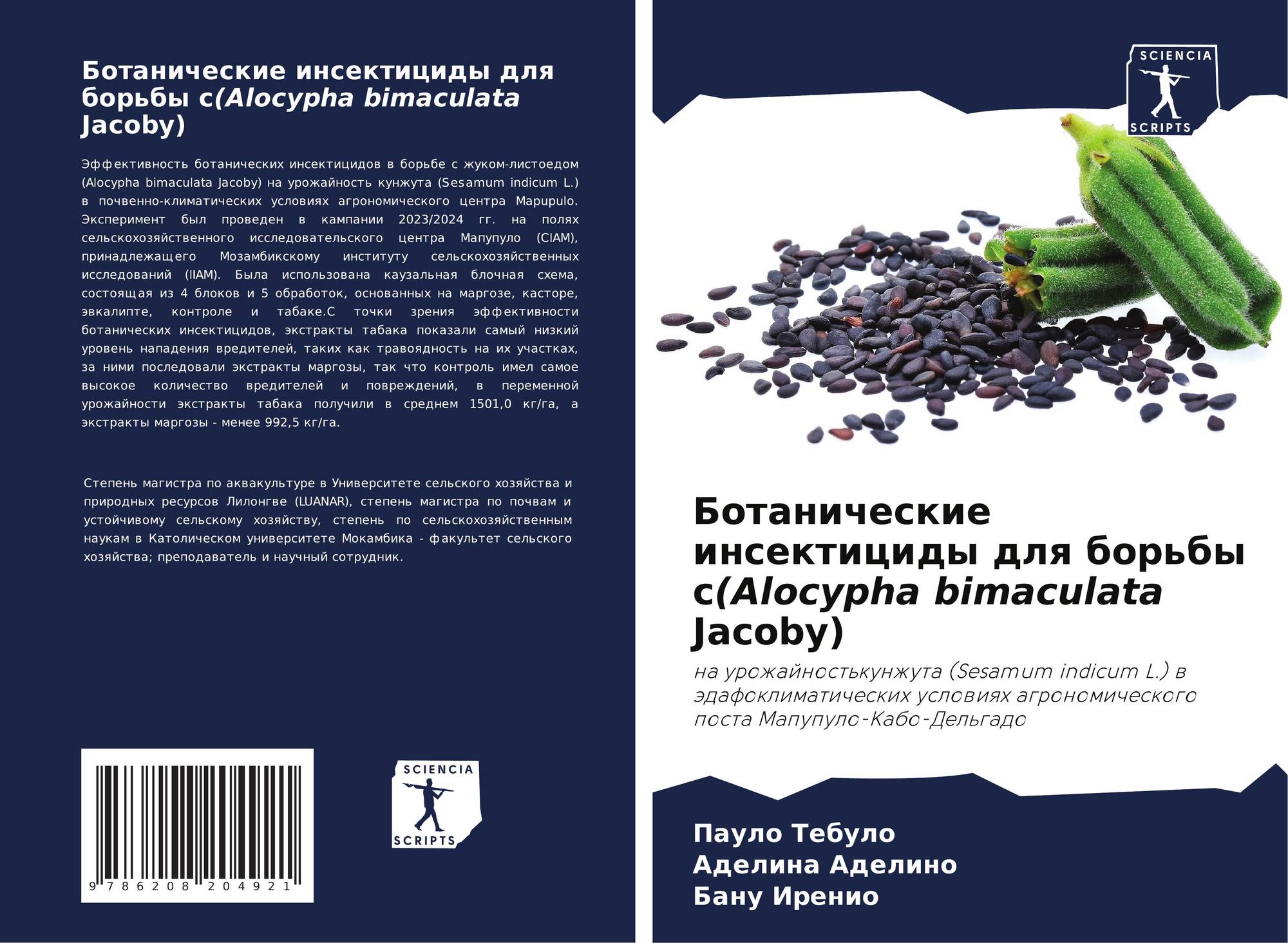 Ботанические инсектициды для борьбы с(Alocypha bimaculata Jacoby)

Эффективность ботанических инсектицидов в борьбе с жуком-листоедом (Alocypha bimaculata Jacoby) на урожайность кунжута (Sesamum indicum L.) в почвенно-климатических условиях агрономического центра Mapupulo. Эксперимент был проведен в кампании 2023/2024 гг. на полях сельскохозяйственного исследовательского центра Мапупуло (CIAM), принадлежащего Мозамбикскому институту сельскохозяйственных исследований (IIAM). Была использована каузальная блочная схема, состоящая из 4 блоков и 5 обработок, основанных на маргозе, касторе, эвкалипте, контроле и табаке.С точки зрения эффективности ботанических инсектицидов, экстракты табака показали самый низкий уровень нападения вредителей, таких как травоядность на их участках, за ними последовали экстракты маргозы, так что контроль имел самое высокое количество вредителей и повреждений, в переменной урожайности экстракты табака получили в среднем 1501,0 кг/га, а экстракты маргозы - менее 992,5 кг/га.

Степень магистра по аквакультуре в Университете сельского хозяйства и природных ресурсов Лилонгве (LUANAR), степень магистра по почвам и устойчивому сельскому хозяйству, степень по сельскохозяйственным наукам в Католическом университете Мокамбика - факультет сельского хозяйства; преподаватель и научный сотрудник.

9 786208 204921

SCIENCIA
SCRIPTS

SCIENCIA
SCRIPTS

Ботанические инсектициды для борьбы с(Alocypha bimaculata Jacoby)

на урожайностькунжута (Sesamum indicum L.) в эдафоклиматических условиях агрономического поста Мапупуло-Кабо-Дельгадо

Пауло Тебуло
Аделина Аделино
Бану Иренио